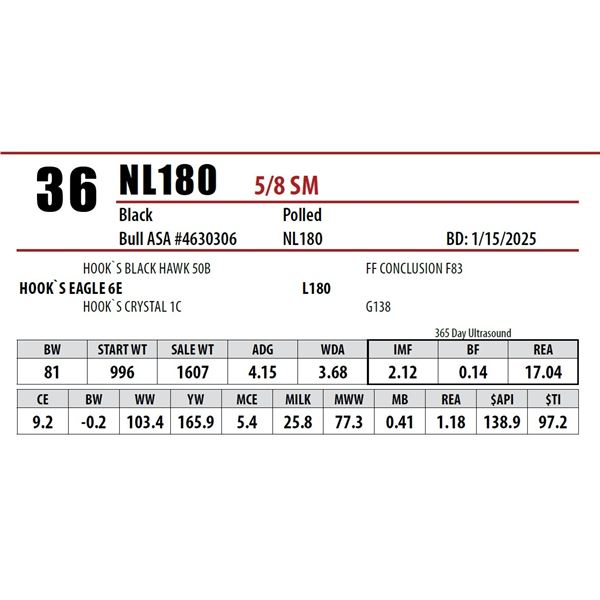 36 NL180 5/8 SM

Black Polled

Bull ASA #4630306 NL180 BD: 1/15/2025

HOOK`S BLACK HAWK 50B

HOOK`S EAGLE 6E

HOOK`S CRYSTAL 1C

FF CONCLUSION F83

L180

G138

365 Day Ultrasound

| BW | START WT | SALE WT | ADG | WDA | IMF | BF | REA |
|---|---|---|---|---|---|---|---|
| 81 | 996 | 1607 | 4.15 | 3.68 | 2.12 | 0.14 | 17.04 |

| CE | BW | WW | YW | MCE | MILK | MWW | MB | REA | $API | $TI |
|---|---|---|---|---|---|---|---|---|---|---|
| 9.2 | -0.2 | 103.4 | 165.9 | 5.4 | 25.8 | 77.3 | 0.41 | 1.18 | 138.9 | 97.2 |